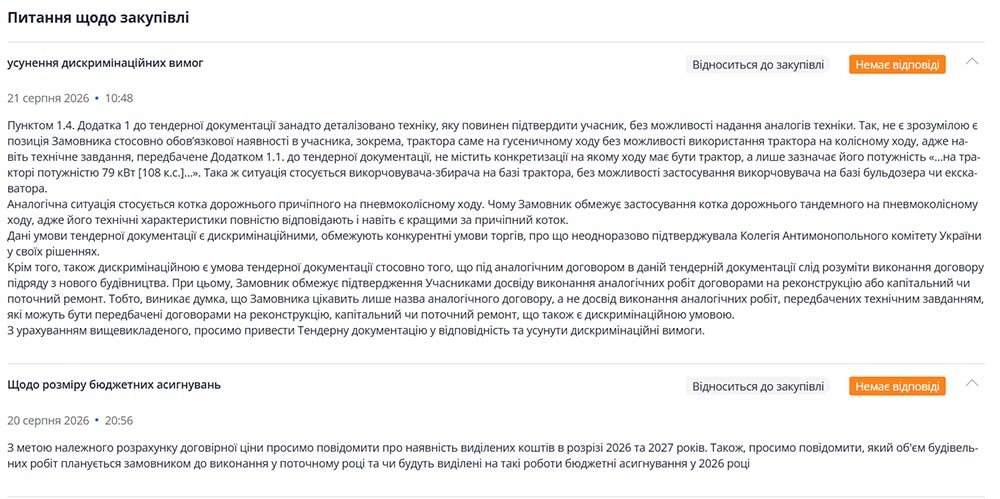 Питання щодо закупівлі

усунення дискримінаційних вимог

Відноситься до закупівлі

Немає відповіді

21 серпня 2026 • 10:48

Пунктом 1.4. Додатка 1 до тендерної документації занадто деталізовано техніку, яку повинен підтвердити учасник, без можливості надання аналогів техніки. Так, не є зрозумілою є позиція Замовника стосовно обов'язкової наявності в учасника, зокрема, трактора саме на гусеничному ходу без можливості використання трактора на колісному ходу, адже навіть технічне завдання, передбачене Додатком 1.1. до тендерної документації, не містить конкретизації на якому ходу має бути трактор, а лише зазначає його потужність «...на тракторі потужністю 79 кВт [108 к.с.]...». Така ж ситуація стосується викорчовувача-збирача на базі трактора, без можливості застосування викорчовувача на базі бульдозера чи екскаватора.
Аналогічна ситуація стосується котка дорожнього причіпного на пневмоколісному ходу. Чому Замовник обмежує застосування котка дорожнього тандемного на пневмоколісному ходу, адже його технічні характеристики повністю відповідають і навіть є кращими за причіпний коток.
Дані умови тендерної документації є дискримінаційними, обмежують конкурентні умови торгів, про що неодноразово підтверджувала Колегія Антимонопольного комітету України у своїх рішеннях.
Крім того, також дискримінаційною є умова тендерної документації стосовно того, що під аналогічним договором в даній тендерній документації слід розуміти виконання договору підряду з нового будівництва. При цьому, Замовник обмежує підтвердження Учасниками досвіду виконання аналогічних робіт договорами на реконструкцію або капітальний чи поточний ремонт. Тобто, виникає думка, що Замовника цікавить лише назва аналогічного договору, а не досвід виконання аналогічних робіт, передбачених технічним завданням, які можуть бути передбачені договорами на реконструкцію, капітальний чи поточний ремонт, що також є дискримінаційною умовою.
З урахуванням вищевикладеного, просимо привести Тендерну документацію у відповідність та усунути дискримінаційні вимоги.

Щодо розміру бюджетних асигнувань

Відноситься до закупівлі

Немає відповіді

20 серпня 2026 • 20:56

З метою належного розрахунку договірної ціни просимо повідомити про наявність виділених коштів в розрізі 2026 та 2027 років. Також, просимо повідомити, який об'єм будівельних робіт планується замовником до виконання у поточному році та чи будуть виділені на такі роботи бюджетні асигнування у 2026 році